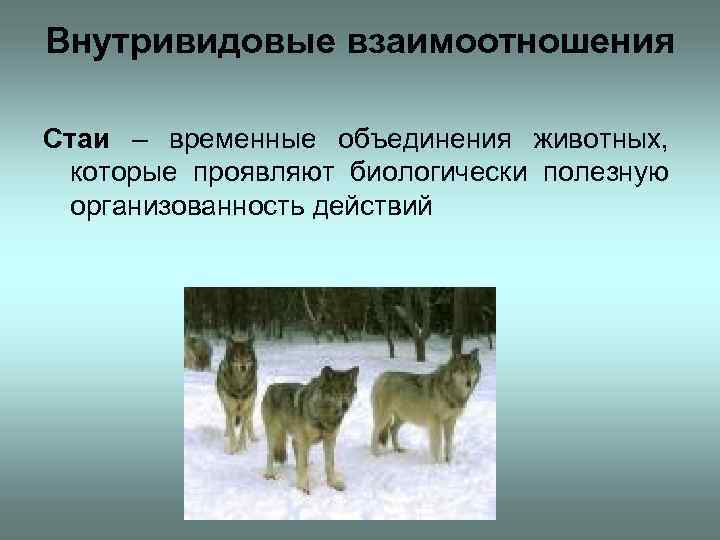 Внутривидовые взаимоотношения

Стаи – временные объединения животных, которые проявляют биологически полезную организованность действий